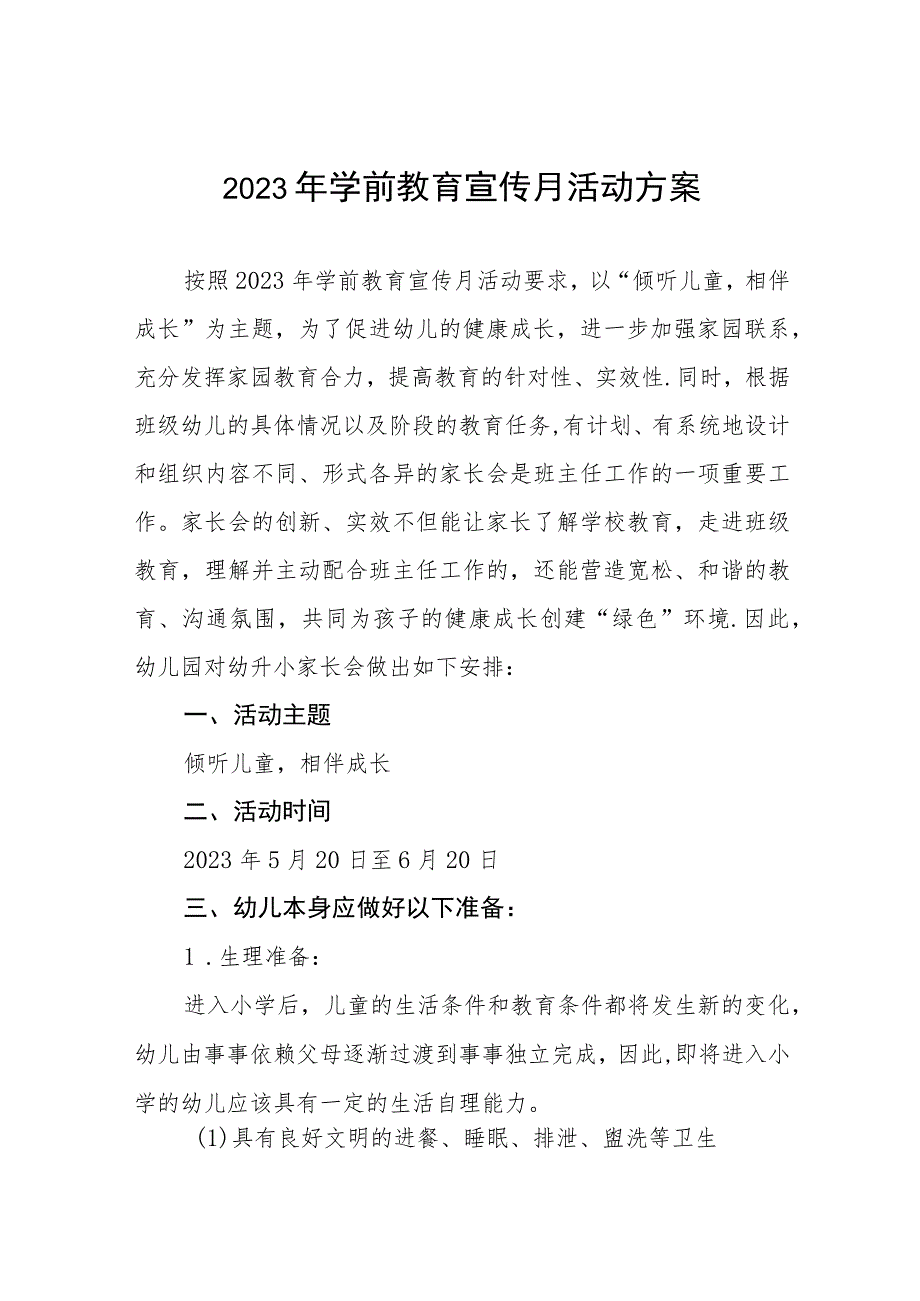 2023年学前教育宣传月活动方案

按照2023年学前教育宣传月活动要求，以“倾听儿童，相伴成长”为主题，为了促进幼儿的健康成长，进一步加强家园联系，充分发挥家园教育合力，提高教育的针对性、实效性.同时，根据班级幼儿的具体情况以及阶段的教育任务,有计划、有系统地设计和组织内容不同、形式各异的家长会是班主任工作的一项重要工作。家长会的创新、实效不但能让家长了解学校教育，走进班级教育，理解并主动配合班主任工作的，还能营造宽松、和谐的教育、沟通氛围，共同为孩子的健康成长创建“绿色”环境.因此，幼儿园对幼升小家长会做出如下安排：

一、活动主题

倾听儿童，相伴成长

二、活动时间

2023年5月20日至6月20日

三、幼儿本身应做好以下准备：

1.生理准备：

进入小学后，儿童的生活条件和教育条件都将发生新的变化，幼儿由事事依赖父母逐渐过渡到事事独立完成，因此,即将进入小学的幼儿应该具有一定的生活自理能力。

(1)具有良好文明的进餐、睡眠、排泄、盥洗等卫生